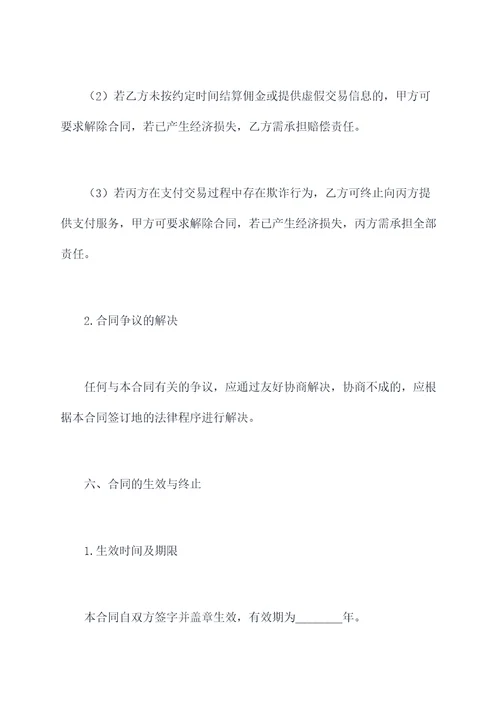 （2）若乙方未按约定时间结算佣金或提供虚假交易信息的，甲方可要求解除合同，若已产生经济损失，乙方需承担赔偿责任。

（3）若丙方在支付交易过程中存在欺诈行为，乙方可终止向丙方提供支付服务，甲方可要求解除合同，若已产生经济损失，丙方需承担全部责任。

2.合同争议的解决

任何与本合同有关的争议，应通过友好协商解决，协商不成的，应根据本合同签订地的法律程序进行解决。

六、合同的生效与终止

1.生效时间及期限

本合同自双方签字并盖章生效，有效期为________年。